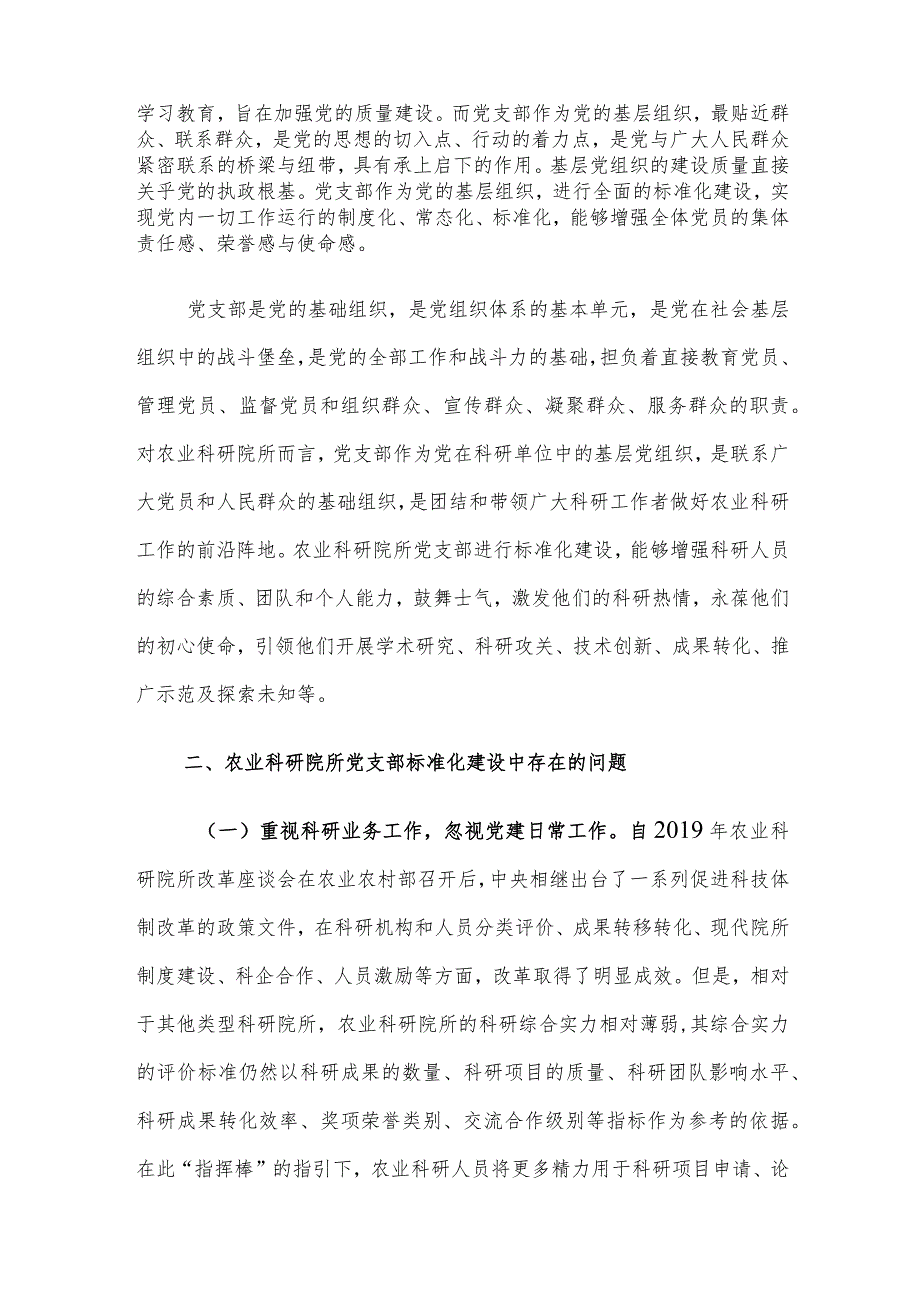 学习教育，旨在加强党的质量建设。而党支部作为党的基层组织，最贴近群众、联系群众，是党的思想的切入点、行动的着力点，是党与广大人民群众紧密联系的桥梁与纽带，具有承上启下的作用。基层党组织的建设质量直接关乎党的执政根基。党支部作为党的基层组织，进行全面的标准化建设，实现党内一切工作运行的制度化、常态化、标准化，能够增强全体党员的集体责任感、荣誉感与使命感。

党支部是党的基础组织，是党组织体系的基本单元，是党在社会基层组织中的战斗堡垒，是党的全部工作和战斗力的基础，担负着直接教育党员、管理党员、监督党员和组织群众、宣传群众、凝聚群众、服务群众的职责。对农业科研院所而言，党支部作为党在科研单位中的基层党组织，是联系广大党员和人民群众的基础组织，是团结和带领广大科研工作者做好农业科研工作的前沿阵地。农业科研院所党支部进行标准化建设，能够增强科研人员的综合素质、团队和个人能力，鼓舞士气，激发他们的科研热情，永葆他们的初心使命，引领他们开展学术研究、科研攻关、技术创新、成果转化、推广示范及探索未知等。

二、农业科研院所党支部标准化建设中存在的问题

（一）重视科研业务工作，忽视党建日常工作。自2019年农业科研院所改革座谈会在农业农村部召开后，中央相继出台了一系列促进科技体制改革的政策文件，在科研机构和人员分类评价、成果转移转化、现代院所制度建设、科企合作、人员激励等方面，改革取得了明显成效。但是，相对于其他类型科研院所，农业科研院所的科研综合实力相对薄弱，其综合实力的评价标准仍然以科研成果的数量、科研项目的质量、科研团队影响水平、科研成果转化效率、奖项荣誉类别、交流合作级别等指标作为参考的依据。在此“指挥棒”的指引下，农业科研人员将更多精力用于科研项目申请、论